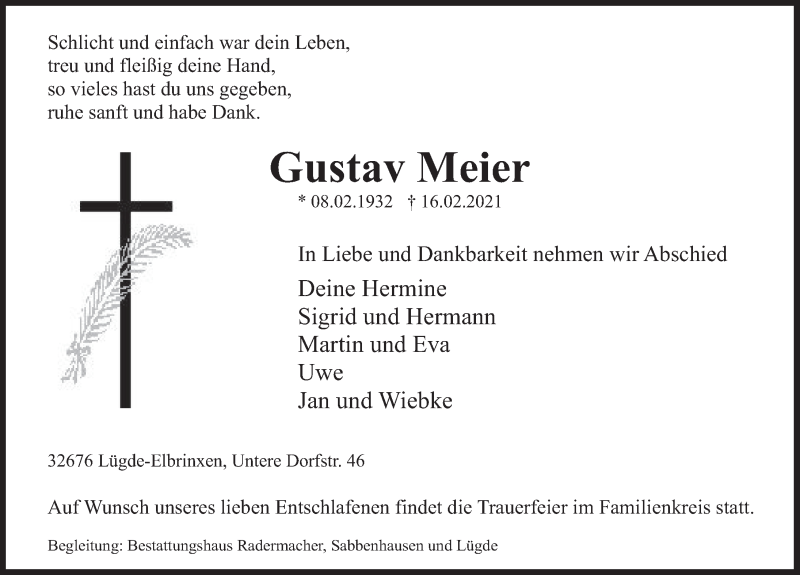 Schlicht und einfach war dein Leben,
treu und fleißig deine Hand,
so vieles hast du uns gegeben,
ruhe sanft und habe Dank.

Gustav Meier

* 08.02.1932 † 16.02.2021

In Liebe und Dankbarkeit nehmen wir Abschied

Deine Hermine
Sigrid und Hermann
Martin und Eva
Uwe
Jan und Wiebke

32676 Lügde-Elbrinxen, Untere Dorfstr. 46

Auf Wunsch unseres lieben Entschlafenen findet die Trauerfeier im Familienkreis statt.

Begleitung: Bestattungshaus Radermacher, Sabbenhausen und Lügde